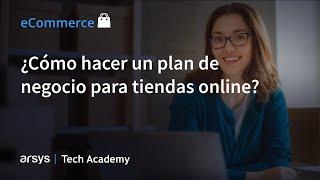 eCommerce

¿Cómo hacer un plan de negocio para tiendas online?

arsys | Tech Academy